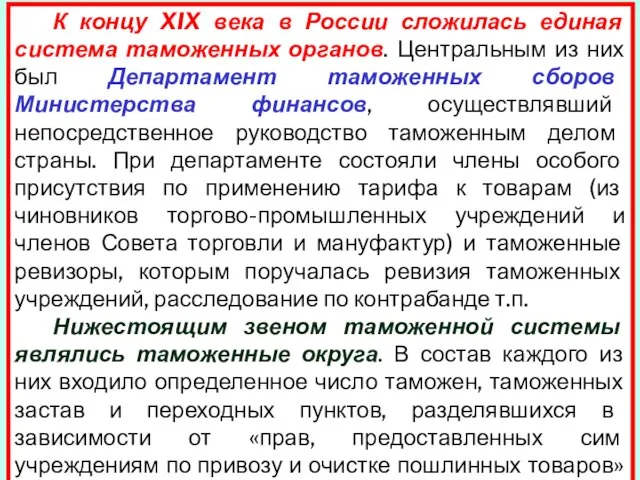 К концу XIX века в России сложилась единая система таможенных органов. Центральным из них был Департамент таможенных сборов Министерства финансов, осуществлявший непосредственное руководство таможенным делом страны. При департаменте состояли члены особого присутствия по применению тарифа к товарам (из чиновников торгово-промышленных учреждений и членов Совета торговли и мануфактур) и таможенные ревизоры, которым поручалась ревизия таможенных учреждений, расследование по контрабанде т.п.

Нижестоящим звеном таможенной системы являлись таможенные округа. В состав каждого из них входило определенное число таможен, таможенных застав и переходных пунктов, разделявшихся в зависимости от «прав, предоставленных сим учреждениям по привозу и очистке пошлинных товаров»